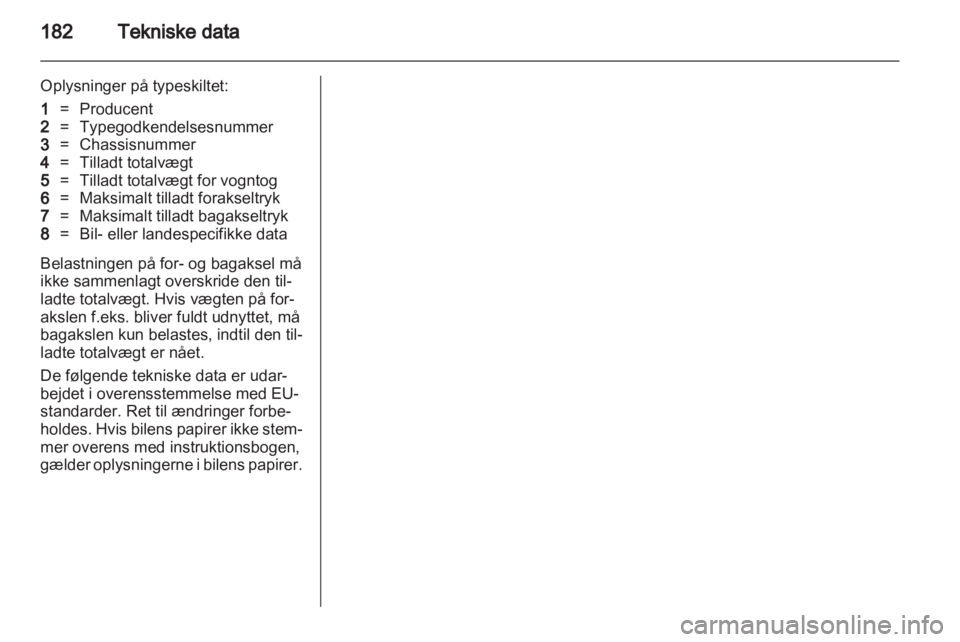 182 Tekniske data

Oplysninger på typeskiltet:

1 = Producent
2 = Typegodkendelsesnummer
3 = Chassisnummer
4 = Tilladt totalvægt
5 = Tilladt totalvægt for vogntog
6 = Maksimalt tilladt forakseltryk
7 = Maksimalt tilladt bagakseltryk
8 = Bil- eller landespecifikke data

Belastningen på for- og bagaksel må ikke sammenlagt overskride den tilladte totalvægt. Hvis vægten på forakslen f.eks. bliver fuldt udnyttet, må bagakslen kun belastes, indtil den tilladte totalvægt er nået.

De følgende tekniske data er udarbejdet i overensstemmelse med EU-standarder. Ret til ændringer forbeholdes. Hvis bilens papirer ikke stemmer overens med instruktionsbogen, gælder oplysningerne i bilens papirer.

carmanualsonline.info